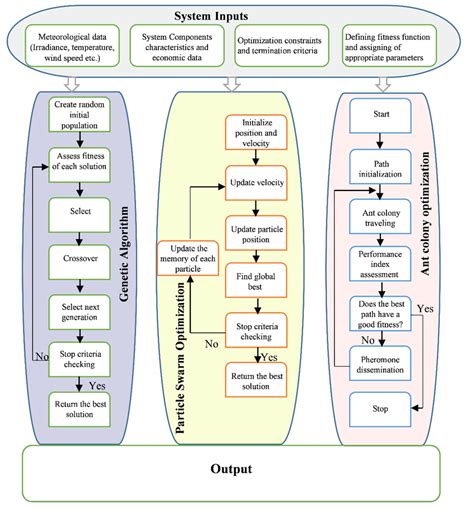 System Inputs

Meteorological data (Irradiance, temperature, wind speed etc.)

System Components characteristics and economic data

Optimization constraints and termination criteria

Defining fitness function and assigning of appropriate parameters

Genetic Algorithm

Create random initial population

Assess fitness of each solution

Select

Crossover

Select next generation

Stop criteria checking

No

Yes

Return the best solution

Particle Swarm Optimization

Initialize position and velocity

Update velocity

Update particle position

Update the memory of each particle

Find global best

Stop criteria checking

No

Yes

Return the best solution

Ant colony optimization

Start

Path initialization

Ant colony traveling

Performance index assessment

Does the best path have a good fitness?

Yes

No

Pheromone dissemination

Stop

Output